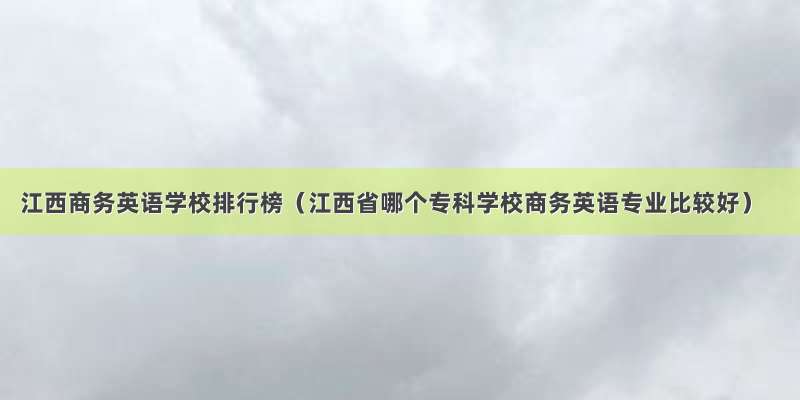 江西商务英语学校排行榜（江西省哪个专科学校商务英语专业比较好）